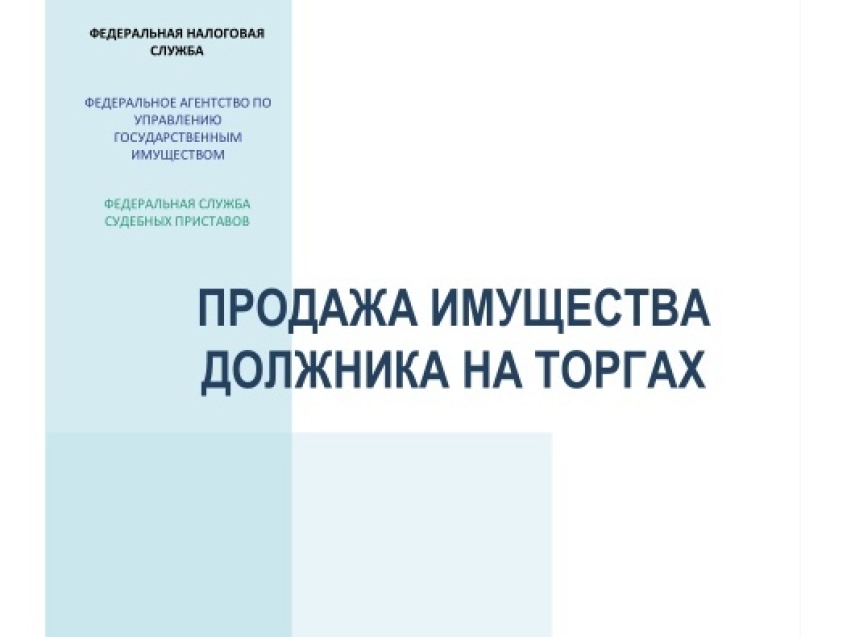 ФЕДЕРАЛЬНАЯ НАЛОГОВАЯ СЛУЖБА

ФЕДЕРАЛЬНОЕ АГЕНТСТВО ПО УПРАВЛЕНИЮ ГОСУДАРСТВЕННЫМ ИМУЩЕСТВОМ

ФЕДЕРАЛЬНАЯ СЛУЖБА СУДЕБНЫХ ПРИСТАВОВ

ПРОДАЖА ИМУЩЕСТВА ДОЛЖНИКА НА ТОРГАХ